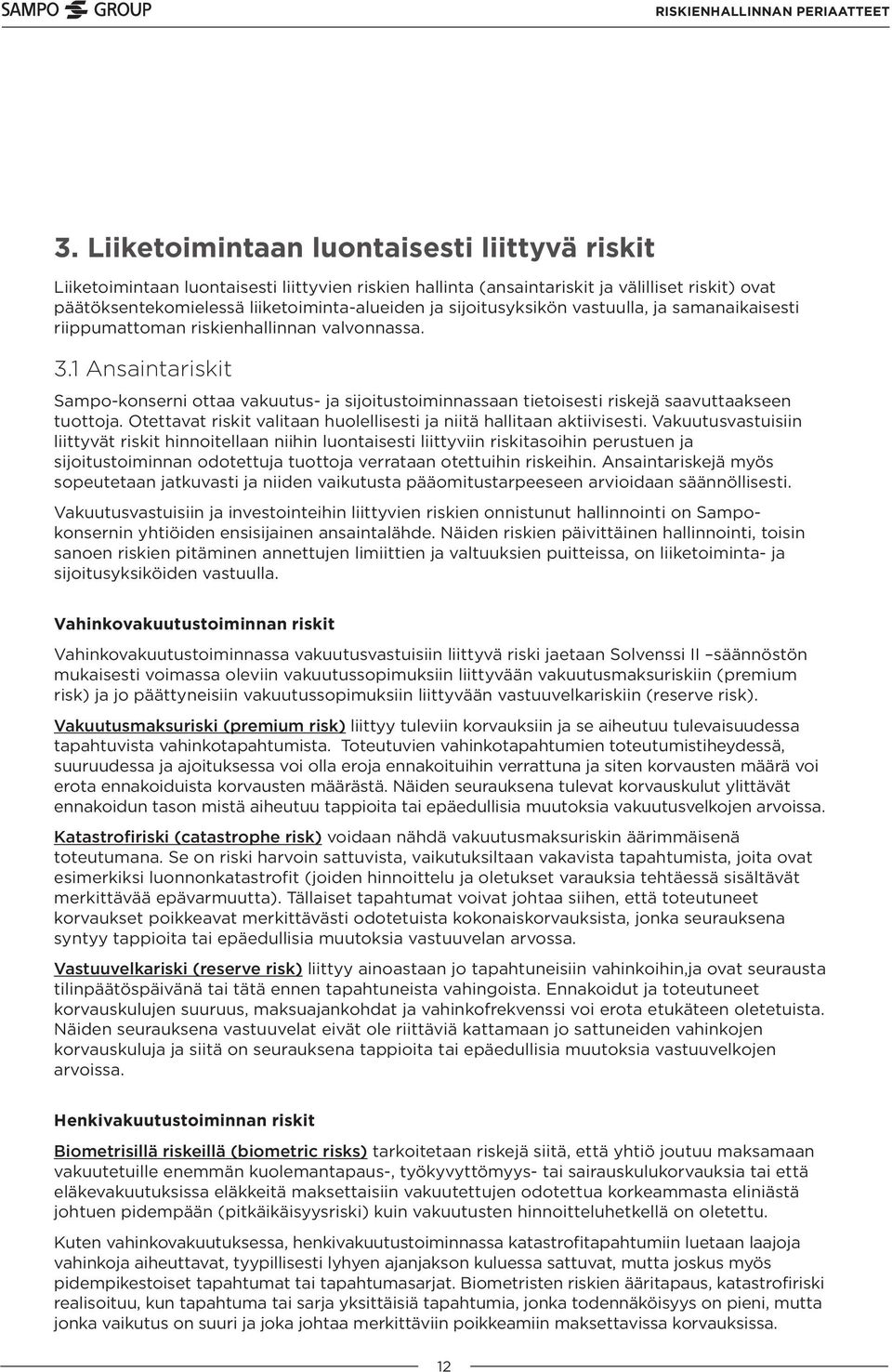 SAMPO GROUP

RISKIENHALLINNAN PERIAATTEET

3. Liiketoimintaan luontaisesti liittyvä riskit

Liiketoimintaan luontaisesti liittyvien riskien hallinta (ansaintariskit ja välilliset riskit) ovat päätöksentekomielessä liiketoiminta-alueiden ja sijoitusyksikön vastuulla, ja samanaikaisesti riippumattoman riskienhallinnan valvonnassa.

3.1 Ansaintariskit

Sampo-konserni ottaa vakuutus- ja sijoitustoiminnassaan tietoisesti riskejä saavuttaakseen tuottoja. Otettavat riskit valitaan huolellisesti ja niitä hallitaan aktiivisesti. Vakuutusvastuisiin liittyvät riskit hinnoitellaan niihin luontaisesti liittyviin riskitasoihin perustuen ja sijoitustoiminnan odotettuja tuottoja verrataan otettuihin riskeihin. Ansaintariskejä myös sopeutetaan jatkuvasti ja niiden vaikutusta pääomitustarpeeseen arvioidaan säännöllisesti.

Vakuutusvastuisiin ja investointeihin liittyvien riskien onnistunut hallinnointi on Sampo-konsernin yhtiöiden ensisijainen ansaintalähde. Näiden riskien päivittäinen hallinnointi, toisin sanoen riskien pitäminen annettujen limiittien ja valtuuksien puitteissa, on liiketoiminta- ja sijoitusyksiköiden vastuulla.

Vahinkovakuutustoiminnan riskit

Vahinkovakuutustoiminnassa vakuutusvastuisiin liittyvä riski jaetaan Solvenssi II –säännöstön mukaisesti voimassa oleviin vakuutussopimuksiin liittyvään vakuutusmaksuriskiin (premium risk) ja jo päättyneisiin vakuutussopimuksiin liittyvään vastuuvelkariskiin (reserve risk).

Vakuutusmaksuriski (premium risk) liittyy tuleviin korvauksiin ja se aiheutuu tulevaisuudessa tapahtuvista vahinkotapahtumista. Toteutuvien vahinkotapahtumien toteutumistiheydessä, suuruudessa ja ajoituksessa voi olla eroja ennakoituihin verrattuna ja siten korvausten määrä voi erota ennakoiduista korvausten määrästä. Näiden seurauksena tulevat korvauskulut ylittävät ennakoidun tason mistä aiheutuu tappioita tai epäedullisia muutoksia vakuutusvelkojen arvoissa.

Katastrofiriski (catastrophe risk) voidaan nähdä vakuutusmaksuriskin äärimmäisenä toteutumana. Se on riski harvoin sattuvista, vaikutuksiltaan vakavista tapahtumista, joita ovat esimerkiksi luonnonkatastrofit (joiden hinnoittelu ja oletukset varauksia tehtäessä sisältävät merkittävää epävarmuutta). Tällaiset tapahtumat voivat johtaa siihen, että toteutuneet korvaukset poikkeavat merkittävästi odotetuista kokonaiskorvauksista, jonka seurauksena syntyy tappioita tai epäedullisia muutoksia vastuuvelan arvossa.

Vastuuvelkariski (reserve risk) liittyy ainoastaan jo tapahtuneisiin vahinkoihin,ja ovat seurausta tilinpäätöspäivänä tai tätä ennen tapahtuneista vahingoista. Ennakoidut ja toteutuneet korvauskulujen suuruus, maksuajankohdat ja vahinkofrekvenssi voi erota etukäteen oletetuista. Näiden seurauksena vastuuvelat eivät ole riittäviä kattamaan jo sattuneiden vahinkojen korvauskuluja ja siitä on seurauksena tappioita tai epäedullisia muutoksia vastuuvelkojen arvoissa.

Henkivakuutustoiminnan riskit

Biometrisillä riskeillä (biometric risks) tarkoitetaan riskejä siitä, että yhtiö joutuu maksamaan vakuutetuille enemmän kuolemantapaus-, työkyvyttömyys- tai sairauskulukorvauksia tai että eläkevakuutuksissa eläkkeitä maksettaisiin vakuutettujen odotettua korkeammasta eliniästä johtuen pidempään (pitkäikäisyysriski) kuin vakuutusten hinnoitteluhetkellä on oletettu.

Kuten vahinkovakuutuksessa, henkivakuutustoiminnassa katastrofitapahtumiin luetaan laajoja vahinkoja aiheuttavat, tyypillisesti lyhyen ajanjakson kuluessa sattuvat, mutta joskus myös pidempikestoiset tapahtumat tai tapahtumasarjat. Biometristen riskien ääritapaus, katastrofiriski realisoituu, kun tapahtuma tai sarja yksittäisiä tapahtumia, jonka todennäköisyys on pieni, mutta jonka vaikutus on suuri ja joka johtaa merkittäviin poikkeamiin maksettavissa korvauksissa.

12